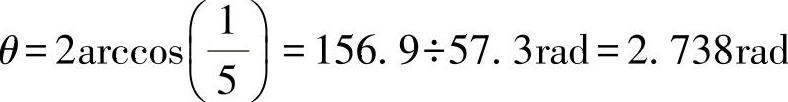 $\theta = 2\arccos\left(\frac{1}{5}\right) = 156.9 \div 57.3\text{rad} = 2.738\text{rad}$